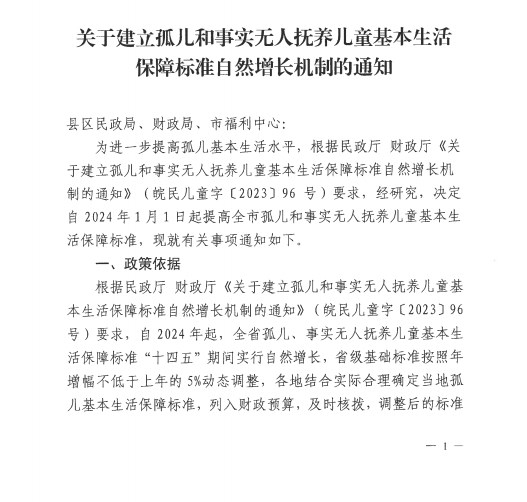 关于建立孤儿和事实无人抚养儿童基本生活保障标准自然增长机制的通知

县区民政局、财政局、市福利中心:

为进一步提高孤儿基本生活水平，根据民政厅 财政厅《关于建立孤儿和事实无人抚养儿童基本生活保障标准自然增长机制的通知》（皖民儿童字〔2023〕96 号）要求，经研究，决定自 2024 年 1 月 1 日起提高全市孤儿和事实无人抚养儿童基本生活保障标准，现就有关事项通知如下。

一、政策依据

根据民政厅 财政厅《关于建立孤儿和事实无人抚养儿童基本生活保障标准自然增长机制的通知》（皖民儿童字〔2023〕96 号）要求，自 2024 年起，全省孤儿、事实无人抚养儿童基本生活保障标准“十四五”期间实行自然增长，省级基础标准按照年增幅不低于上年的 5%动态调整，各地结合实际合理确定当地孤儿基本生活保障标准，列入财政预算，及时核拨，调整后的标准

— 1 —